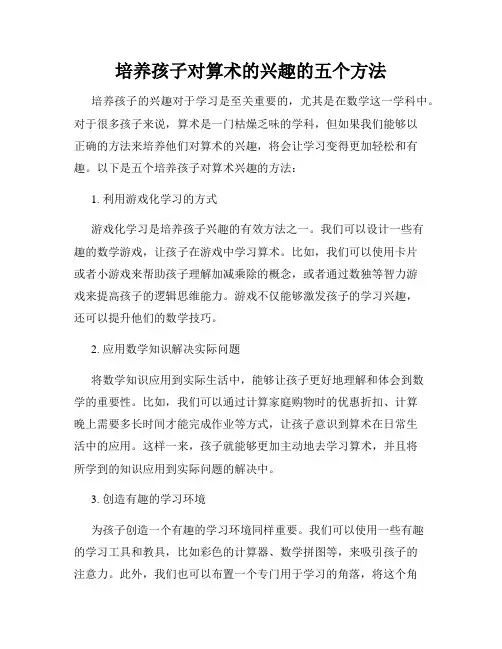 培养孩子对算术的兴趣的五个方法

培养孩子的兴趣对于学习是至关重要的，尤其是在数学这一学科中。对于很多孩子来说，算术是一门枯燥乏味的学科，但如果我们能够以正确的方法来培养他们对算术的兴趣，将会让学习变得更加轻松和有趣。以下是五个培养孩子对算术兴趣的方法：

1. 利用游戏化学习的方式

游戏化学习是培养孩子兴趣的有效方法之一。我们可以设计一些有趣的数学游戏，让孩子在游戏中学习算术。比如，我们可以使用卡片或者小游戏来帮助孩子理解加减乘除的概念，或者通过数独等智力游戏来提高孩子的逻辑思维能力。游戏不仅能够激发孩子的学习兴趣，还可以提升他们的数学技巧。

2. 应用数学知识解决实际问题

将数学知识应用到实际生活中，能够让孩子更好地理解和体会到数学的重要性。比如，我们可以通过计算家庭购物时的优惠折扣、计算晚上需要多长时间才能完成作业等方式，让孩子意识到算术在日常生活中的应用。这样一来，孩子就能够更加主动地去学习算术，并且将所学到的知识应用到实际问题的解决中。

3. 创造有趣的学习环境

为孩子创造一个有趣的学习环境同样重要。我们可以使用一些有趣的学习工具和教具，比如彩色的计算器、数学拼图等，来吸引孩子的注意力。此外，我们也可以布置一个专门用于学习的角落，将这个角